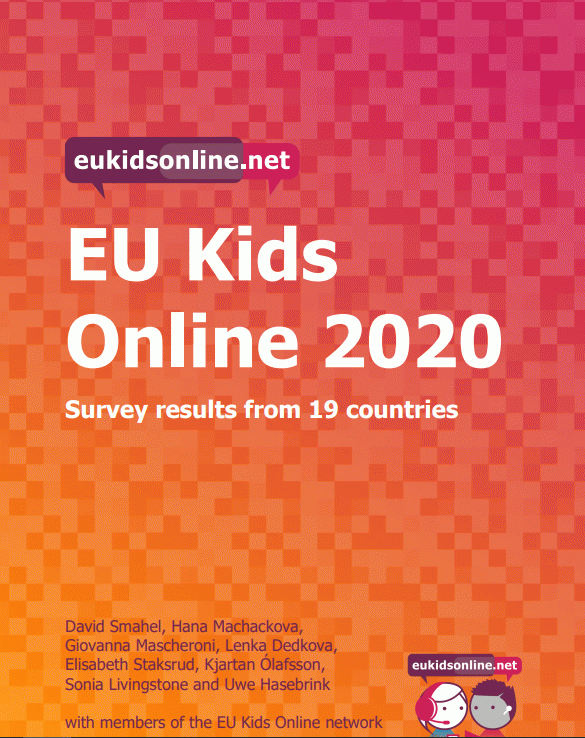 eukidsonline.net

EU Kids Online 2020

Survey results from 19 countries

David Smahel, Hana Machackova, Giovanna Mascheroni, Lenka Dedkova, Elisabeth Staksrud, Kjartan Ólafsson, Sonia Livingstone and Uwe Hasebrink

with members of the EU Kids Online network

eukidsonline.net